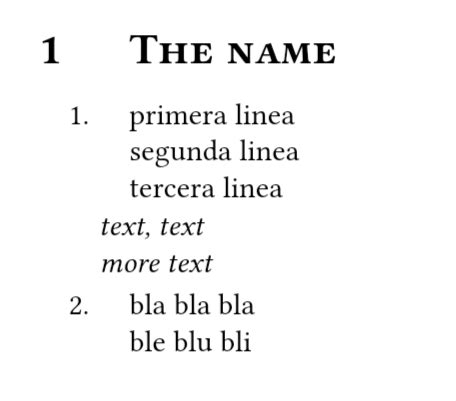 1 The name

1. primera linea
segunda linea
tercera linea
text, text
more text

2. bla bla bla
ble blu bli